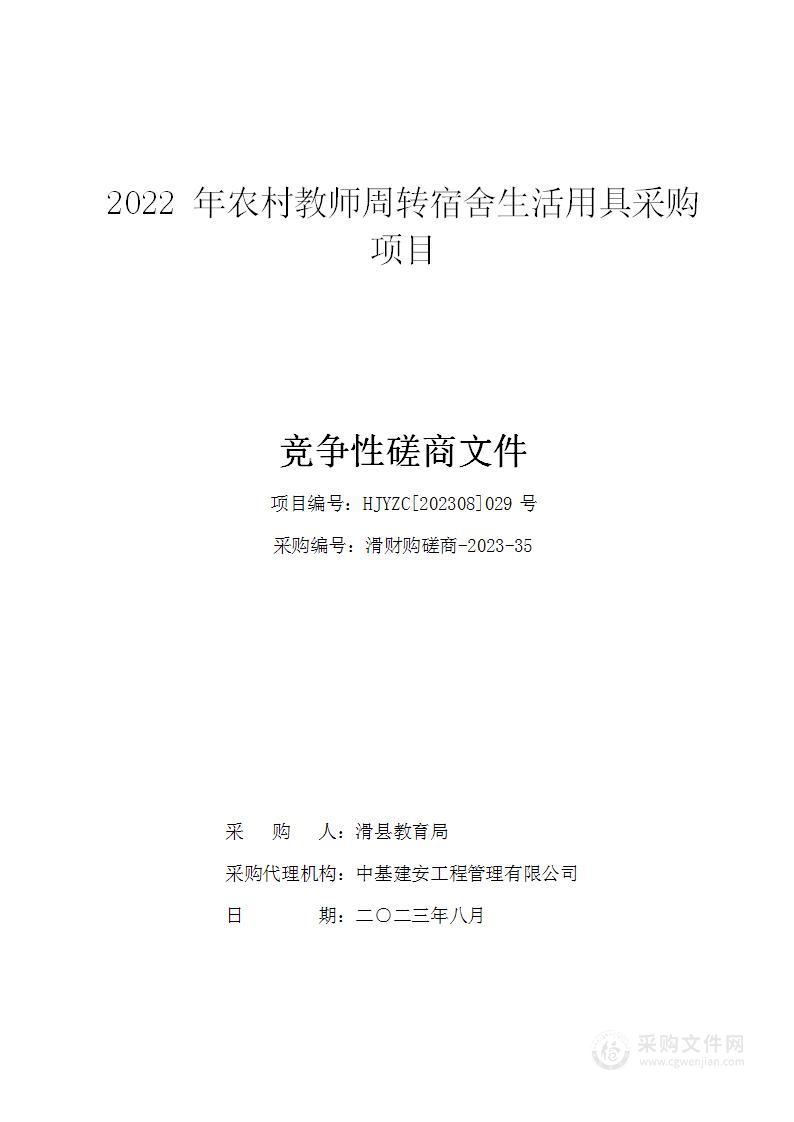 2022 年农村教师周转宿舍生活用具采购项目

竞争性磋商文件

项目编号：HJYZC[202308]029 号

采购编号：滑财购磋商-2023-35

采 购 人：滑县教育局

采购代理机构：中基建安工程管理有限公司

日 期：二〇二三年八月

采购文件网
www.cgwenjian.com